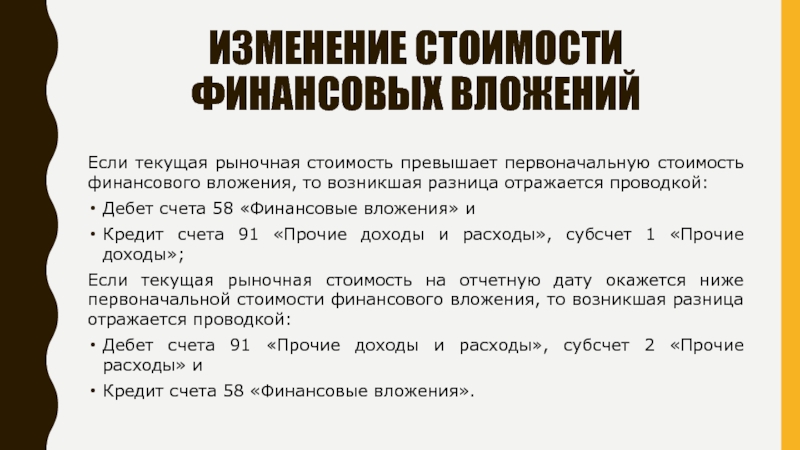 ИЗМЕНЕНИЕ СТОИМОСТИ ФИНАНСОВЫХ ВЛОЖЕНИЙ

Если текущая рыночная стоимость превышает первоначальную стоимость финансового вложения, то возникшая разница отражается проводкой:

• Дебет счета 58 «Финансовые вложения» и

• Кредит счета 91 «Прочие доходы и расходы», субсчет 1 «Прочие доходы»;

Если текущая рыночная стоимость на отчетную дату окажется ниже первоначальной стоимости финансового вложения, то возникшая разница отражается проводкой:

• Дебет счета 91 «Прочие доходы и расходы», субсчет 2 «Прочие расходы» и

• Кредит счета 58 «Финансовые вложения».